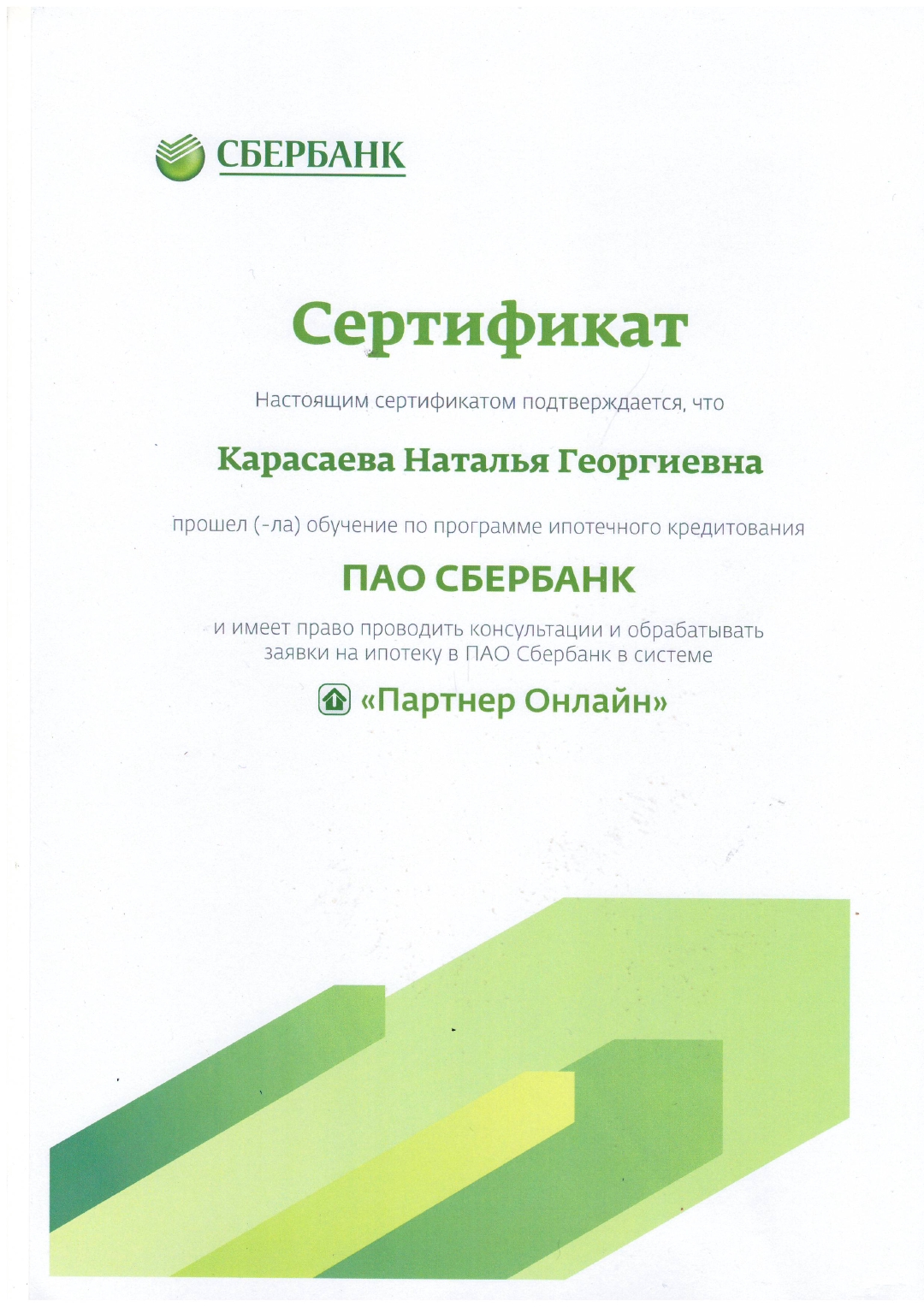 СБЕРБАНК

Сертификат

Настоящим сертификатом подтверждается, что

Карасаева Наталья Георгиевна

прошел (-ла) обучение по программе ипотечного кредитования

ПАО СБЕРБАНК

и имеет право проводить консультации и обрабатывать заявки на ипотеку в ПАО Сбербанк в системе

«Партнер Онлайн»